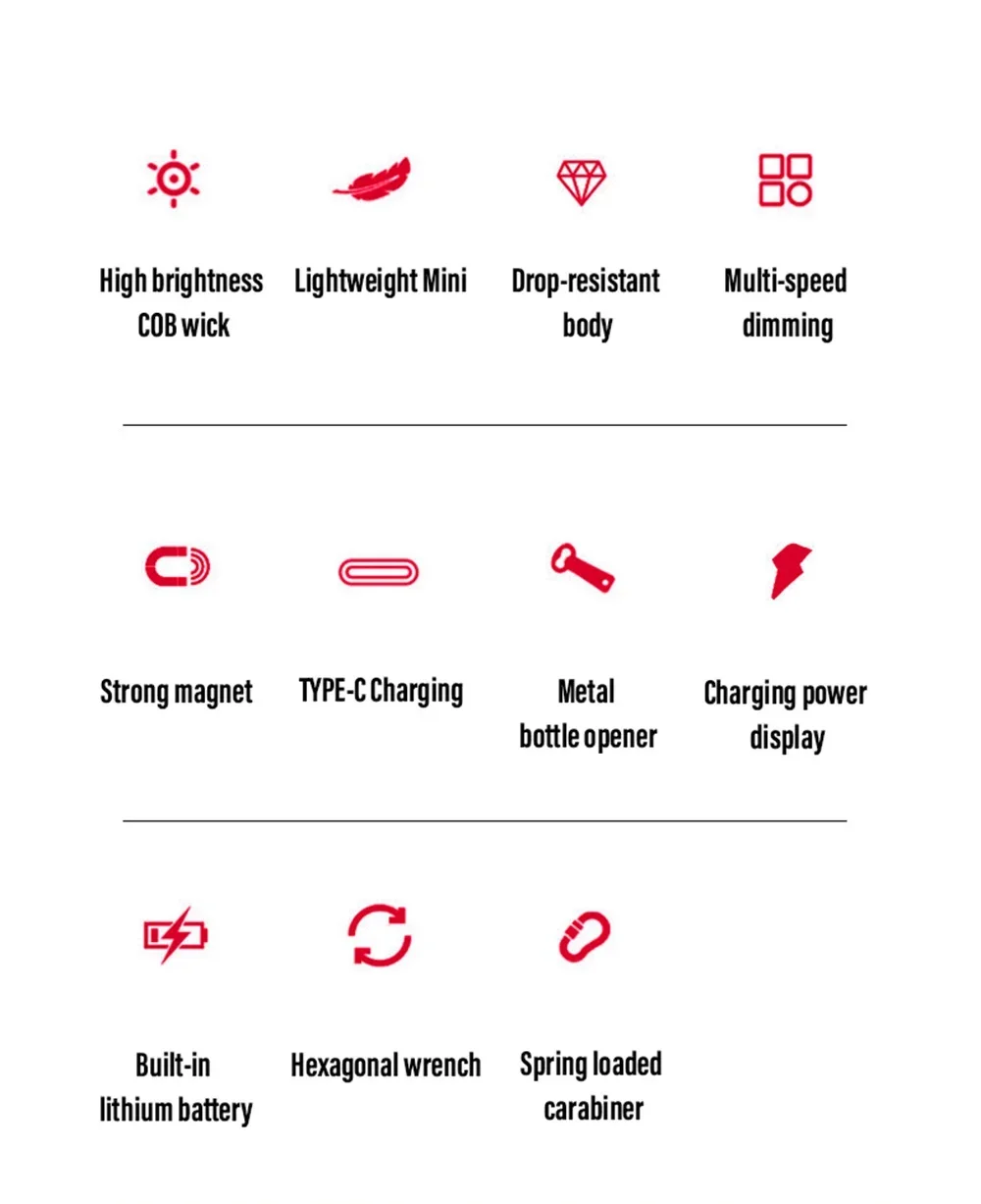 High brightness COB wick

Lightweight Mini

Drop-resistant body

Multi-speed dimming

Strong magnet

TYPE-C Charging

Metal bottle opener

Charging power display

Built-in lithium battery

Hexagonal wrench

Spring loaded carabiner